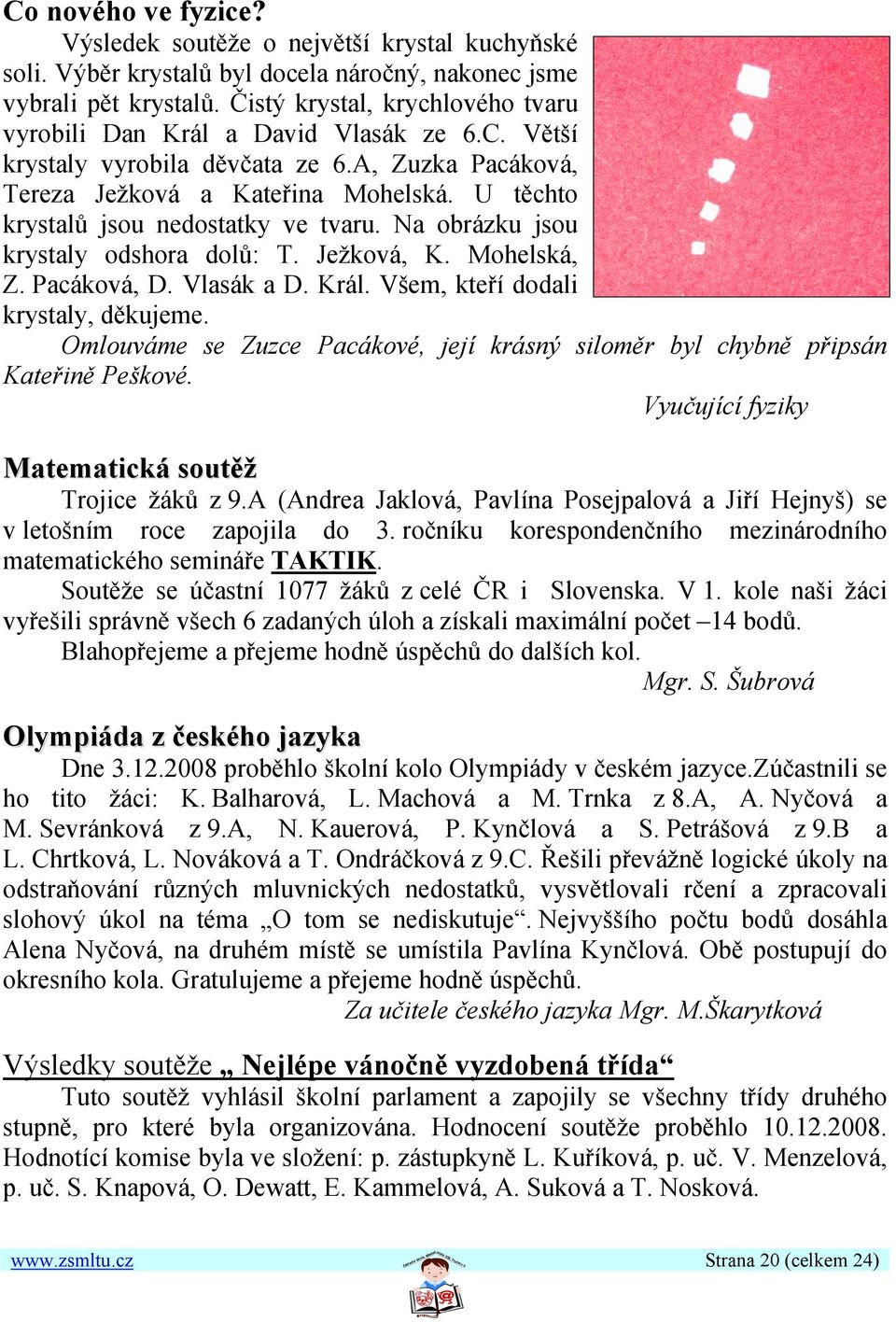 Co nového ve fyzice?

Výsledek soutěže o největší krystal kuchyňské soli. Výběr krystalů byl docela náročný, nakonec jsme vybrali pět krystalů. Čistý krystal, krychlového tvaru vyrobili Dan Král a David Vlasák ze 6.C. Větší krystaly vyrobila děvčata ze 6.A, Zuzka Pacáková, Tereza Ježková a Kateřina Mohelská. U těchto krystalů jsou nedostatky ve tvaru. Na obrázku jsou krystaly odshora dolů: T. Ježková, K. Mohelská, Z. Pacáková, D. Vlasák a D. Král. Všem, kteří dodali krystaly, děkujeme.

Omlouváme se Zuzce Pacákové, její krásný siloměr byl chybně připsán Kateřině Peškové.

Vyučující fyziky

Matematická soutěž

Trojice žáků z 9.A (Andrea Jaklová, Pavlína Posejpalová a Jiří Hejnyš) se v letošním roce zapojila do 3. ročníku korespondenčního mezinárodního matematického semináře TAKTIK.

Soutěže se účastní 1077 žáků z celé ČR i Slovenska. V 1. kole naši žáci vyřešili správně všech 6 zadaných úloh a získali maximální počet –14 bodů.

Blahopřejeme a přejeme hodně úspěchů do dalších kol.

Mgr. S. Šubrová

Olympiáda z českého jazyka

Dne 3.12.2008 proběhlo školní kolo Olympiády v českém jazyce.Zúčastnili se ho tito žáci: K. Balharová, L. Machová a M. Trnka z 8.A, A. Nyčová a M. Sevránková z 9.A, N. Kauerová, P. Kynčlová a S. Petrášová z 9.B a L. Chrtková, L. Nováková a T. Ondráčková z 9.C. Řešili převážně logické úkoly na odstraňování různých mluvnických nedostatků, vysvětlovali rčení a zpracovali slohový úkol na téma „O tom se nediskutuje“. Nejvyššího počtu bodů dosáhla Alena Nyčová, na druhém místě se umístila Pavlína Kynčlová. Obě postupují do okresního kola. Gratulujeme a přejeme hodně úspěchů.

Za učitele českého jazyka Mgr. M.Škarytková

Výsledky soutěže „ Nejlépe vánočně vyzdobená třída“

Tuto soutěž vyhlásil školní parlament a zapojily se všechny třídy druhého stupně, pro které byla organizována. Hodnocení soutěže proběhlo 10.12.2008. Hodnotící komise byla ve složení: p. zástupkyně L. Kuříková, p. uč. V. Menzelová, p. uč. S. Knapová, O. Dewatt, E. Kammelová, A. Suková a T. Nosková.

www.zsmltu.cz Strana 20 (celkem 24)